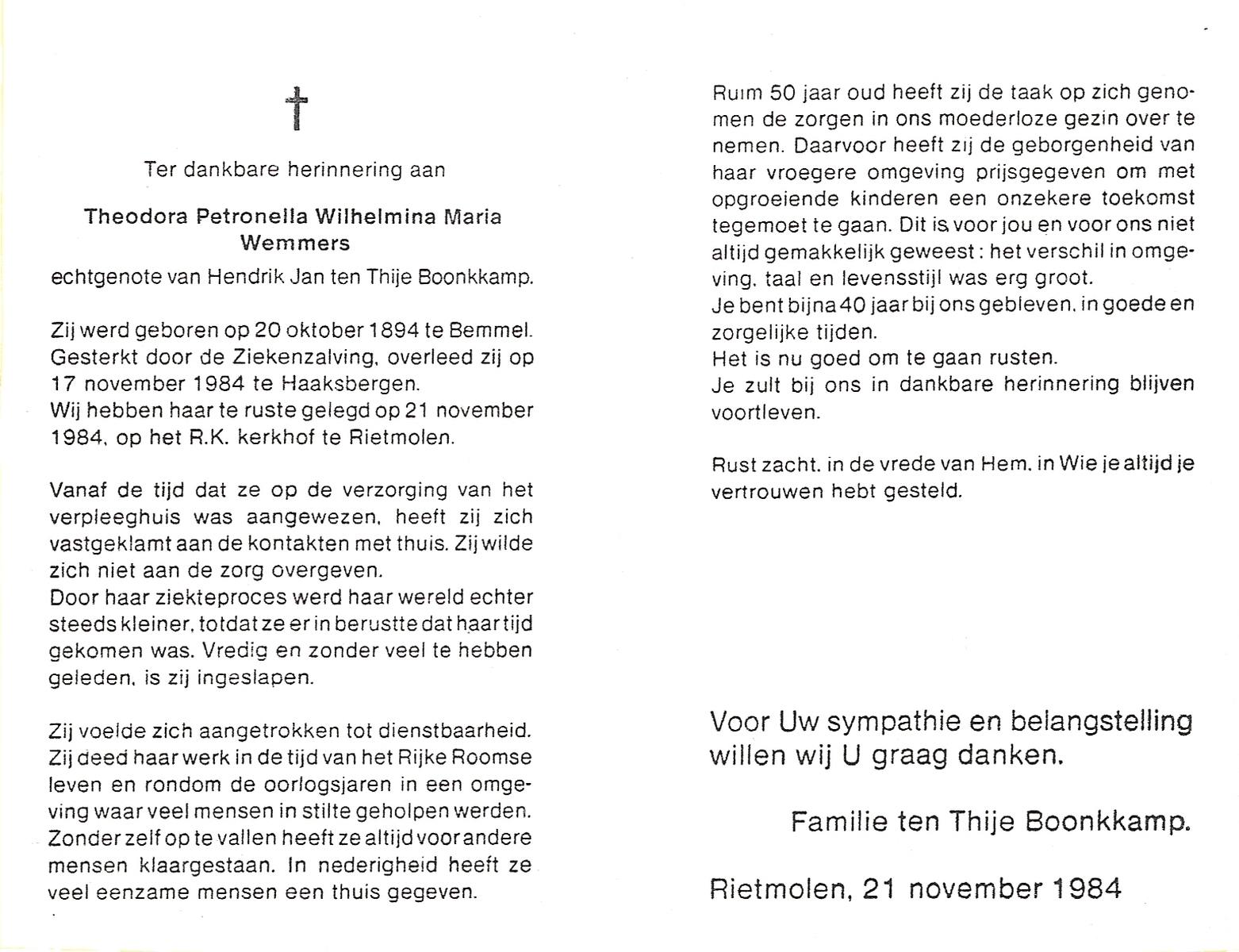 †

Ter dankbare herinnering aan

Theodora Petronella Wilhelmina Maria Wemmers

echtgenote van Hendrik Jan ten Thije Boonkkamp.

Zij werd geboren op 20 oktober 1894 te Bemmel. Gesterkt door de Ziekenzalving, overleed zij op 17 november 1984 te Haaksbergen. Wij hebben haar te ruste gelegd op 21 november 1984, op het R.K. kerkhof te Rietmolen.

Vanaf de tijd dat ze op de verzorging van het verpleeghuis was aangewezen, heeft zij zich vastgeklamt aan de kontakten met thuis. Zij wilde zich niet aan de zorg overgeven.
Door haar ziekteproces werd haar wereld echter steeds kleiner, totdat ze er in berustte dat haar tijd gekomen was. Vredig en zonder veel te hebben geleden, is zij ingeslapen.

Zij voelde zich aangetrokken tot dienstbaarheid. Zij deed haar werk in de tijd van het Rijke Roomse leven en rondom de oorlogsjaren in een omgeving waar veel mensen in stilte geholpen werden. Zonder zelf op te vallen heeft ze altijd voor andere mensen klaargestaan. In nederigheid heeft ze veel eenzame mensen een thuis gegeven.

Ruim 50 jaar oud heeft zij de taak op zich genomen de zorgen in ons moederloze gezin over te nemen. Daarvoor heeft zij de geborgenheid van haar vroegere omgeving prijsgegeven om met opgroeiende kinderen een onzekere toekomst tegemoet te gaan. Dit is voor jou en voor ons niet altijd gemakkelijk geweest: het verschil in omgeving, taal en levensstijl was erg groot.
Je bent bijna 40 jaar bij ons gebleven, in goede en zorgelijke tijden.
Het is nu goed om te gaan rusten.
Je zult bij ons in dankbare herinnering blijven voortleven.

Rust zacht, in de vrede van Hem, in Wie je altijd je vertrouwen hebt gesteld.

Voor Uw sympathie en belangstelling willen wij U graag danken.

Familie ten Thije Boonkkamp.

Rietmolen, 21 november 1984